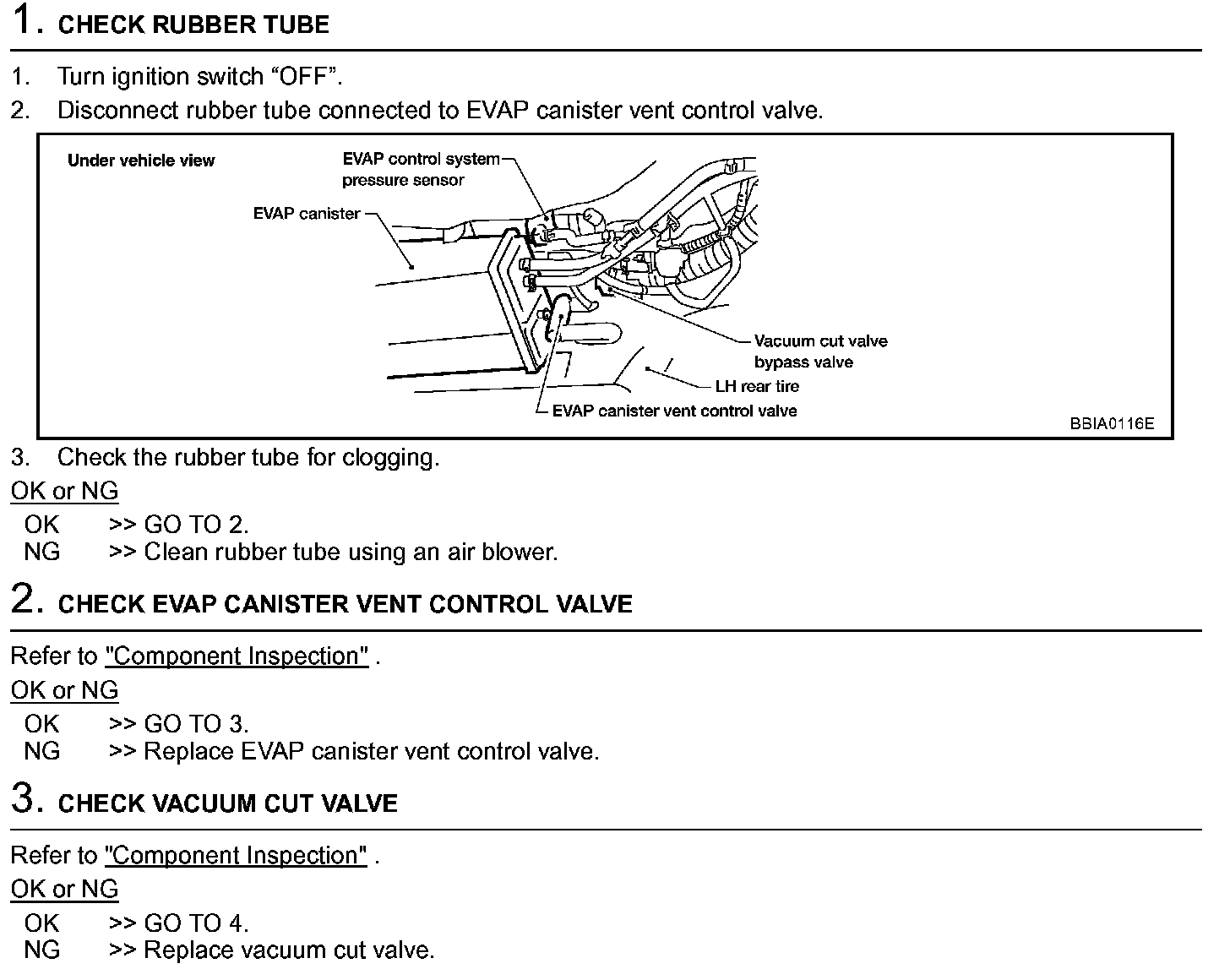 1. CHECK RUBBER TUBE

1. Turn ignition switch “OFF”.
2. Disconnect rubber tube connected to EVAP canister vent control valve.

Under vehicle view
EVAP control system pressure sensor
EVAP canister
Vacuum cut valve bypass valve
LH rear tire
EVAP canister vent control valve
BBIA0116E

3. Check the rubber tube for clogging.

OK or NG

OK >> GO TO 2.
NG >> Clean rubber tube using an air blower.

2. CHECK EVAP CANISTER VENT CONTROL VALVE

Refer to "Component Inspection" .

OK or NG

OK >> GO TO 3.
NG >> Replace EVAP canister vent control valve.

3. CHECK VACUUM CUT VALVE

Refer to "Component Inspection" .

OK or NG

OK >> GO TO 4.
NG >> Replace vacuum cut valve.